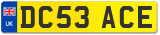 UK
DC53 ACE